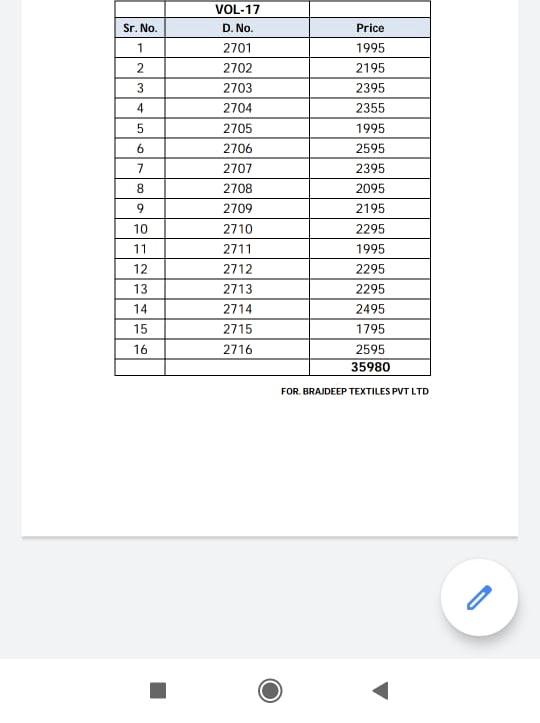 | | VOL-17 | |
|---|---|---|
| Sr. No. | D. No. | Price |
| 1 | 2701 | 1995 |
| 2 | 2702 | 2195 |
| 3 | 2703 | 2395 |
| 4 | 2704 | 2355 |
| 5 | 2705 | 1995 |
| 6 | 2706 | 2595 |
| 7 | 2707 | 2395 |
| 8 | 2708 | 2095 |
| 9 | 2709 | 2195 |
| 10 | 2710 | 2295 |
| 11 | 2711 | 1995 |
| 12 | 2712 | 2295 |
| 13 | 2713 | 2295 |
| 14 | 2714 | 2495 |
| 15 | 2715 | 1795 |
| 16 | 2716 | 2595 |
| | | 35980 |

FOR. BRAJDEEP TEXTILES PVT LTD